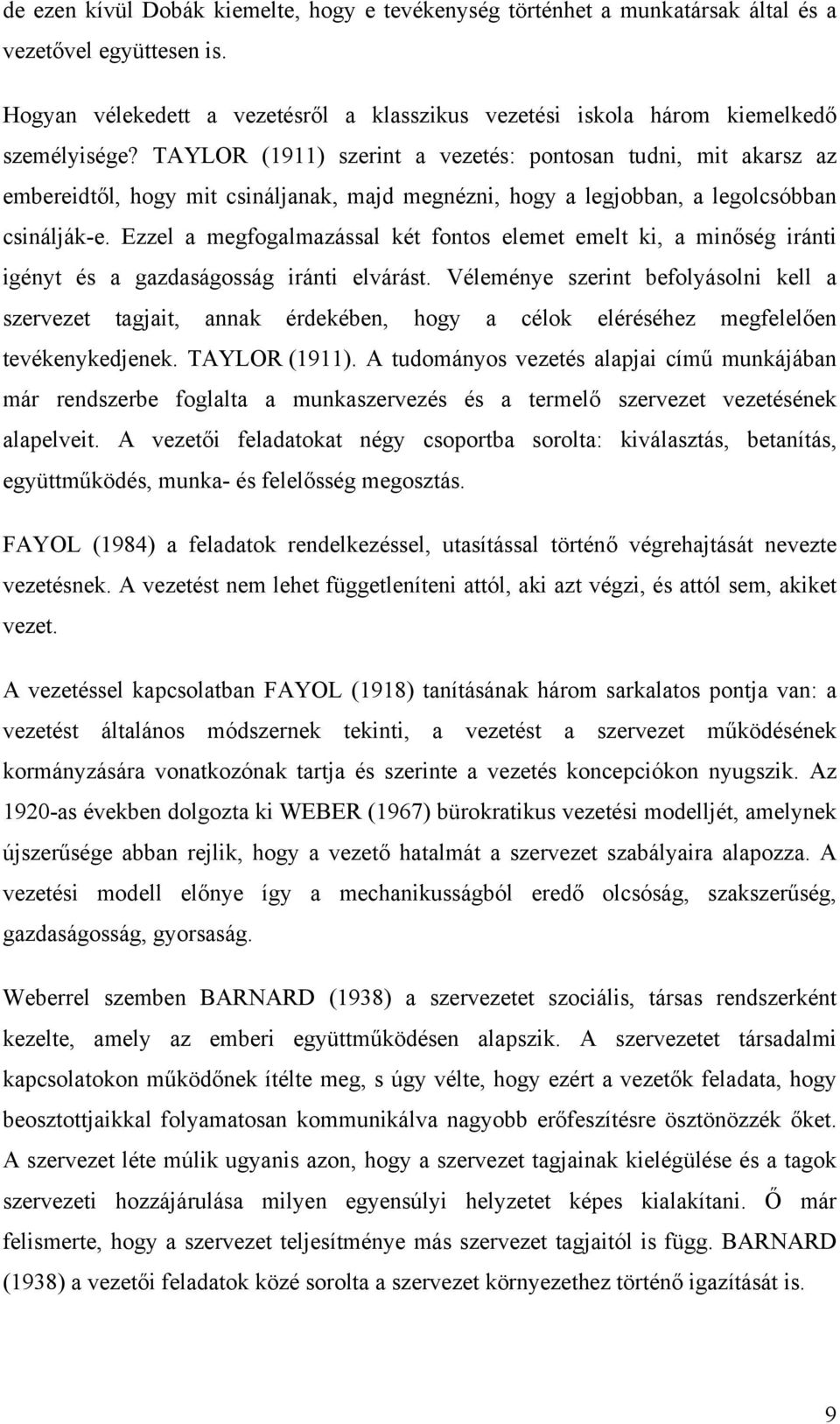 de ezen kívül Dobák kiemelte, hogy e tevékenység történhet a munkatársak által és a vezetővel együttesen is.

Hogyan vélekedett a vezetésről a klasszikus vezetési iskola három kiemelkedő személyisége? TAYLOR (1911) szerint a vezetés: pontosan tudni, mit akarsz az embereidtől, hogy mit csináljanak, majd megnézni, hogy a legjobban, a legolcsóbban csinálják-e. Ezzel a megfogalmazással két fontos elemet emelt ki, a minőség iránti igényt és a gazdaságosság iránti elvárást. Véleménye szerint befolyásolni kell a szervezet tagjait, annak érdekében, hogy a célok eléréséhez megfelelően tevékenykedjenek. TAYLOR (1911). A tudományos vezetés alapjai című munkájában már rendszerbe foglalta a munkaszervezés és a termelő szervezet vezetésének alapelveit. A vezetői feladatokat négy csoportba sorolta: kiválasztás, betanítás, együttműködés, munka- és felelősség megosztás.

FAYOL (1984) a feladatok rendelkezéssel, utasítással történő végrehajtását nevezte vezetésnek. A vezetést nem lehet függetleníteni attól, aki azt végzi, és attól sem, akiket vezet.

A vezetéssel kapcsolatban FAYOL (1918) tanításának három sarkalatos pontja van: a vezetést általános módszernek tekinti, a vezetést a szervezet működésének kormányzására vonatkozónak tartja és szerinte a vezetés koncepciókon nyugszik. Az 1920-as években dolgozta ki WEBER (1967) bürokratikus vezetési modelljét, amelynek újszerűsége abban rejlik, hogy a vezető hatalmát a szervezet szabályaira alapozza. A vezetési modell előnye így a mechanikusságból eredő olcsóság, szakszerűség, gazdaságosság, gyorsaság.

Weberrel szemben BARNARD (1938) a szervezetet szociális, társas rendszerként kezelte, amely az emberi együttműködésen alapszik. A szervezetet társadalmi kapcsolatokon működőnek ítélte meg, s úgy vélte, hogy ezért a vezetők feladata, hogy beosztottjaikkal folyamatosan kommunikálva nagyobb erőfeszítésre ösztönözzék őket. A szervezet léte múlik ugyanis azon, hogy a szervezet tagjainak kielégülése és a tagok szervezeti hozzájárulása milyen egyensúlyi helyzetet képes kialakítani. Ő már felismerte, hogy a szervezet teljesítménye más szervezet tagjaitól is függ. BARNARD (1938) a vezetői feladatok közé sorolta a szervezet környezethez történő igazítását is.

9